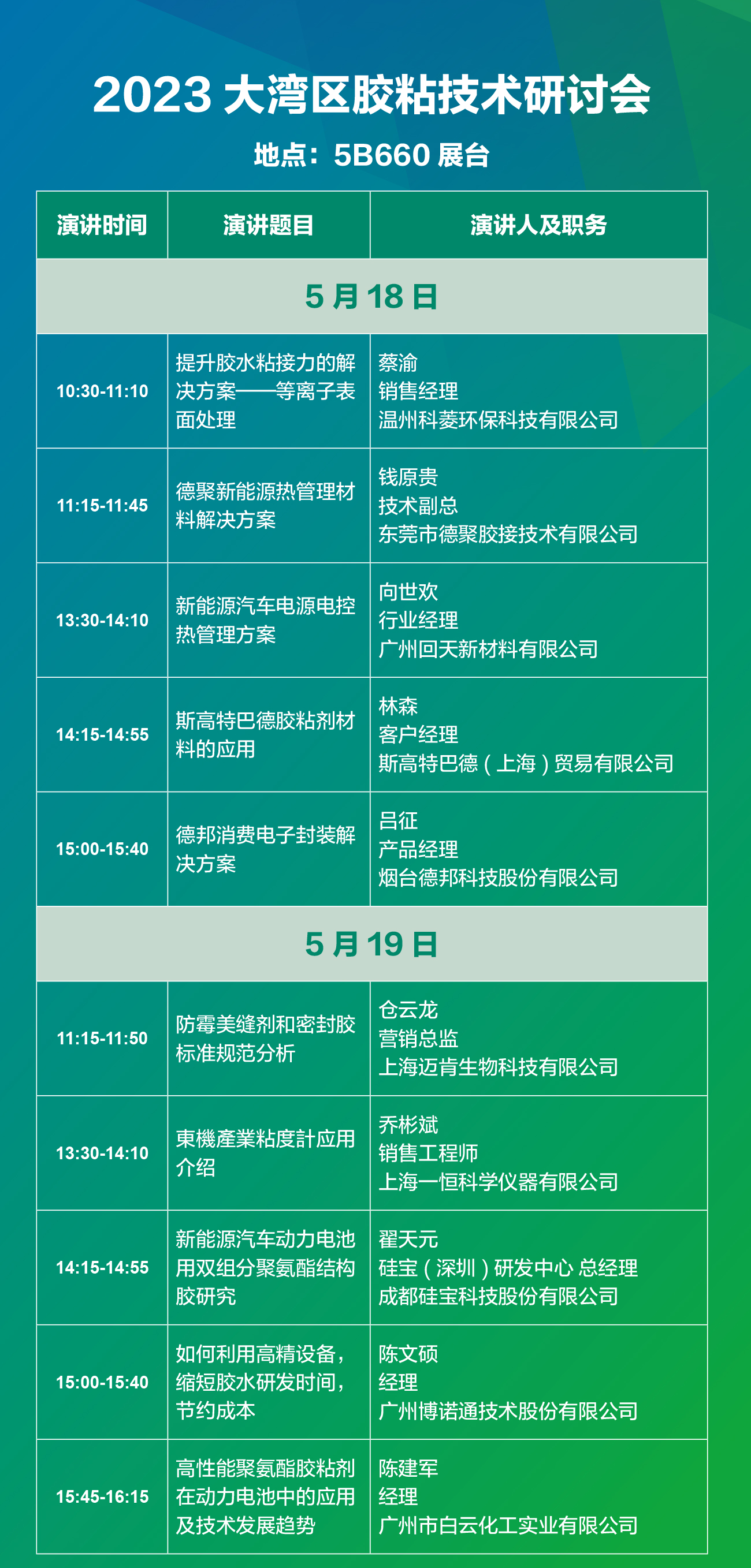 2023 大湾区胶粘技术研讨会

地点：5B660 展台

| 演讲时间 | 演讲题目 | 演讲人及职务 |
|---|---|---|
| 5 月 18 日 | | |
| 10:30-11:10 | 提升胶水粘接力的解决方案——等离子表面处理 | 蔡渝 销售经理 温州科菱环保科技有限公司 |
| 11:15-11:45 | 德聚新能源热管理材料解决方案 | 钱原贵 技术副总 东莞市德聚胶接技术有限公司 |
| 13:30-14:10 | 新能源汽车电源电控热管理方案 | 向世欢 行业经理 广州回天新材料有限公司 |
| 14:15-14:55 | 斯高特巴德胶粘剂材料的应用 | 林森 客户经理 斯高特巴德（上海）贸易有限公司 |
| 15:00-15:40 | 德邦消费电子封装解决方案 | 吕征 产品经理 烟台德邦科技股份有限公司 |
| 5 月 19 日 | | |
| 11:15-11:50 | 防霉美缝剂和密封胶标准规范分析 | 仓云龙 营销总监 上海迈肯生物科技有限公司 |
| 13:30-14:10 | 東機產業粘度計应用介绍 | 乔彬斌 销售工程师 上海一恒科学仪器有限公司 |
| 14:15-14:55 | 新能源汽车动力电池用双组分聚氨酯结构胶研究 | 翟天元 硅宝（深圳）研发中心 总经理 成都硅宝科技股份有限公司 |
| 15:00-15:40 | 如何利用高精设备，缩短胶水研发时间，节约成本 | 陈文硕 经理 广州博诺通技术股份有限公司 |
| 15:45-16:15 | 高性能聚氨酯胶粘剂在动力电池中的应用及技术发展趋势 | 陈建军 经理 广州市白云化工实业有限公司 |